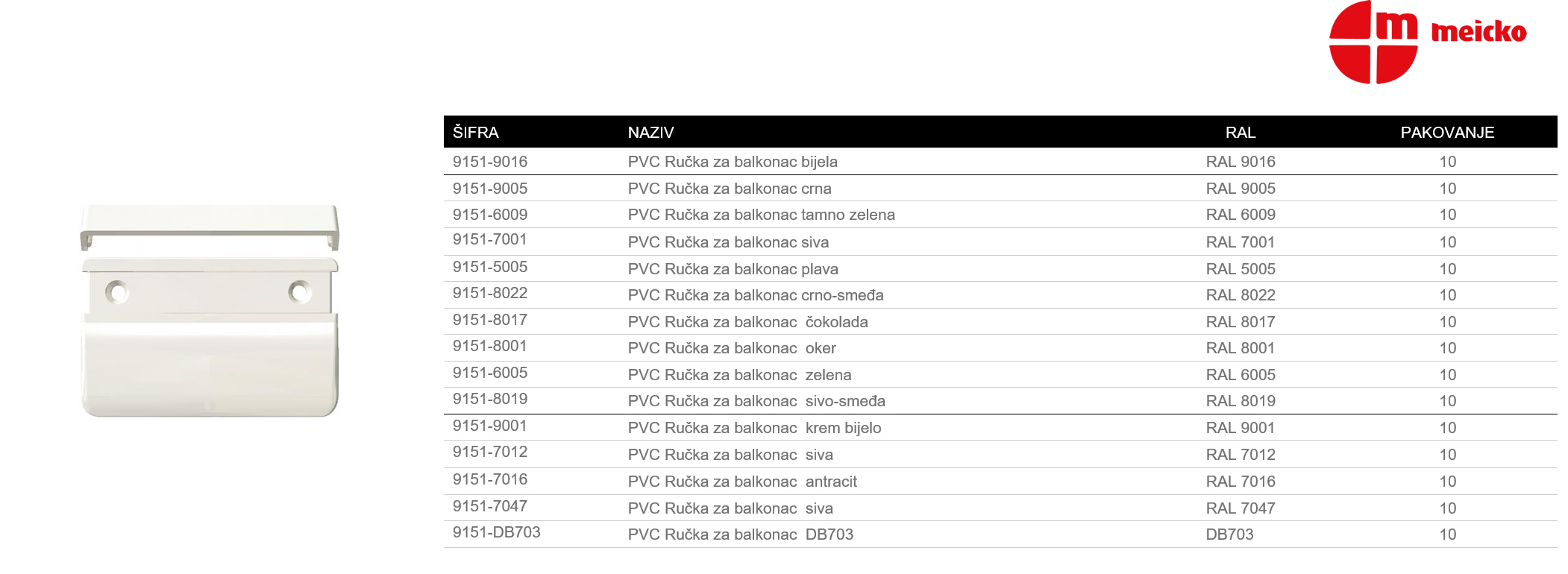 m meicko

| ŠIFRA | NAZIV | RAL | PAKOVANJE |
|---|---|---|---|
| 9151-9016 | PVC Ručka za balkonac bijela | RAL 9016 | 10 |
| 9151-9005 | PVC Ručka za balkonac crna | RAL 9005 | 10 |
| 9151-6009 | PVC Ručka za balkonac tamno zelena | RAL 6009 | 10 |
| 9151-7001 | PVC Ručka za balkonac siva | RAL 7001 | 10 |
| 9151-5005 | PVC Ručka za balkonac plava | RAL 5005 | 10 |
| 9151-8022 | PVC Ručka za balkonac crno-smeđa | RAL 8022 | 10 |
| 9151-8017 | PVC Ručka za balkonac čokolada | RAL 8017 | 10 |
| 9151-8001 | PVC Ručka za balkonac oker | RAL 8001 | 10 |
| 9151-6005 | PVC Ručka za balkonac zelena | RAL 6005 | 10 |
| 9151-8019 | PVC Ručka za balkonac sivo-smeđa | RAL 8019 | 10 |
| 9151-9001 | PVC Ručka za balkonac krem bijelo | RAL 9001 | 10 |
| 9151-7012 | PVC Ručka za balkonac siva | RAL 7012 | 10 |
| 9151-7016 | PVC Ručka za balkonac antracit | RAL 7016 | 10 |
| 9151-7047 | PVC Ručka za balkonac siva | RAL 7047 | 10 |
| 9151-DB703 | PVC Ručka za balkonac DB703 | DB703 | 10 |